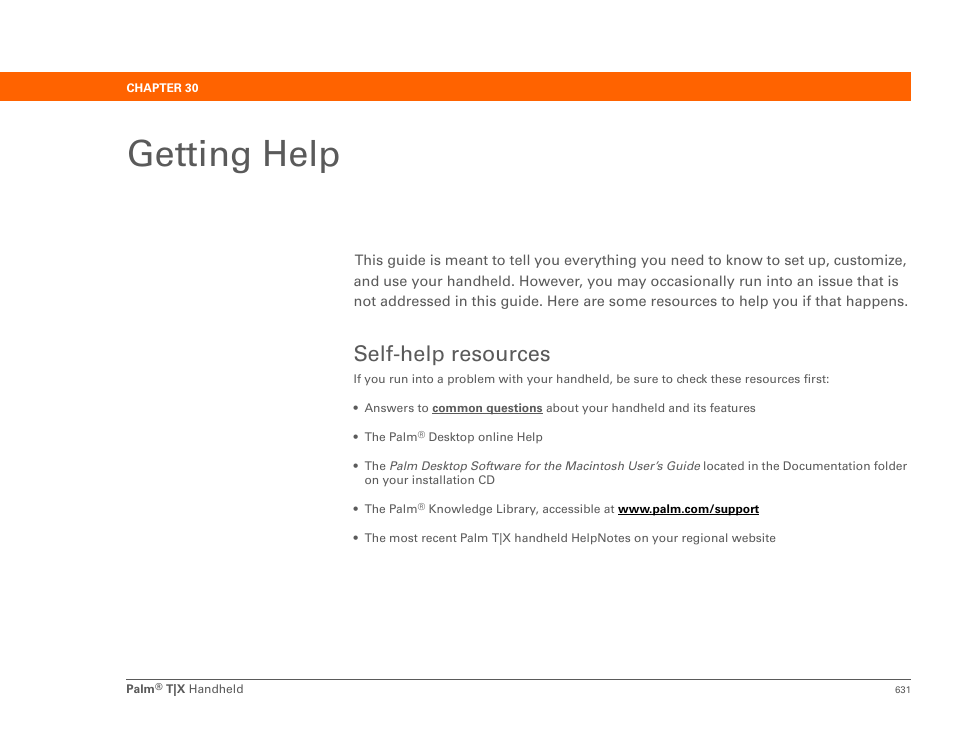 CHAPTER 30

Getting Help

This guide is meant to tell you everything you need to know to set up, customize, and use your handheld. However, you may occasionally run into an issue that is not addressed in this guide. Here are some resources to help you if that happens.

Self-help resources

If you run into a problem with your handheld, be sure to check these resources first:

• Answers to common questions about your handheld and its features

• The Palm® Desktop online Help

• The Palm Desktop Software for the Macintosh User's Guide located in the Documentation folder on your installation CD

• The Palm® Knowledge Library, accessible at www.palm.com/support

• The most recent Palm T|X handheld HelpNotes on your regional website

Palm® T|X Handheld 631